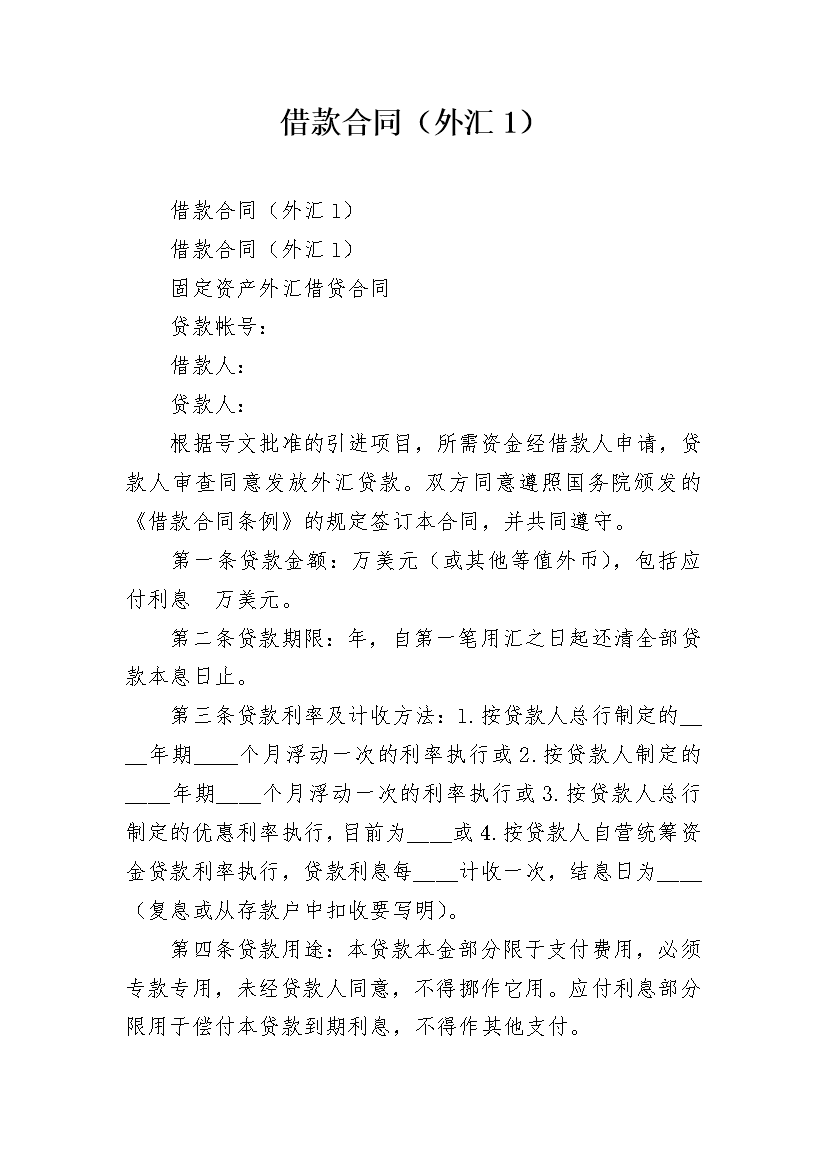 借款合同（外汇 1）

借款合同（外汇 1）

借款合同（外汇 1）

固定资产外汇借贷合同

贷款帐号：

借款人：

贷款人：

根据号文批准的引进项目，所需资金经借款人申请，贷款人审查同意发放外汇贷款。双方同意遵照国务院颁发的《借款合同条例》的规定签订本合同，并共同遵守。

第一条贷款金额：万美元（或其他等值外币），包括应付利息　万美元。

第二条贷款期限：年，自第一笔用汇之日起还清全部贷款本息日止。

第三条贷款利率及计收方法：1.按贷款人总行制定的＿＿＿＿年期＿＿＿＿个月浮动一次的利率执行或 2.按贷款人制定的＿＿＿＿年期＿＿＿＿个月浮动一次的利率执行或 3.按贷款人总行制定的优惠利率执行，目前为＿＿＿＿或 4.按贷款人自营统筹资金贷款利率执行，贷款利息每＿＿＿＿计收一次，结息日为＿＿＿＿（复息或从存款户中扣收要写明）。

第四条贷款用途：本贷款本金部分限于支付费用，必须专款专用，未经贷款人同意，不得挪作它用。应付利息部分限用于偿付本贷款到期利息，不得作其他支付。